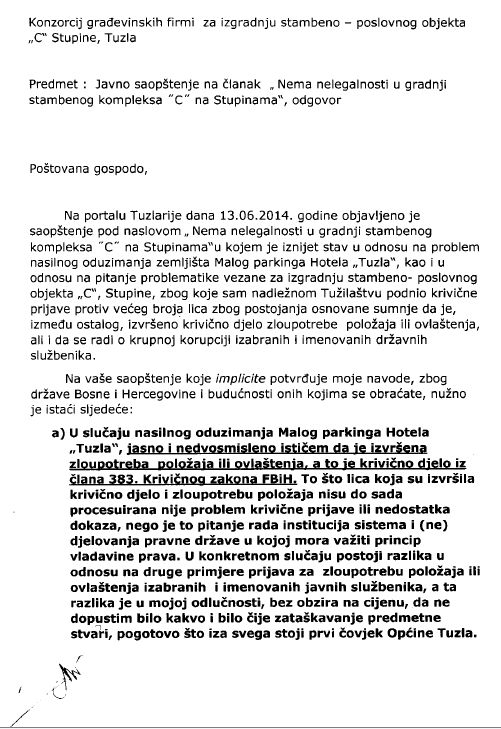 Konzorcij građevinskih firmi za izgradnju stambeno – poslovnog objekta „C" Stupine, Tuzla

Predmet : Javno saopštenje na članak „ Nema nelegalnosti u gradnji stambenog kompleksa "C" na Stupinama", odgovor

Poštovana gospodo,

Na portalu Tuzlarije dana 13.06.2014. godine objavljeno je saopštenje pod naslovom „ Nema nelegalnosti u gradnji stambenog kompleksa "C" na Stupinama"u kojem je iznijet stav u odnosu na problem nasilnog oduzimanja zemljišta Malog parkinga Hotela „Tuzla", kao i u odnosu na pitanje problematike vezane za izgradnju stambeno- poslovnog objekta „C", Stupine, zbog koje sam nadležnom Tužilaštvu podnio krivične prijave protiv većeg broja lica zbog postojanja osnovane sumnje da je, između ostalog, izvršeno krivično djelo zloupotrebe položaja ili ovlaštenja, ali i da se radi o krupnoj korupciji izabranih i imenovanih državnih službenika.

Na vaše saopštenje koje implicite potvrđuje moje navode, zbog države Bosne i Hercegovine i budućnosti onih kojima se obraćate, nužno je istaći sljedeće:

a) U slučaju nasilnog oduzimanja Malog parkinga Hotela „Tuzla", jasno i nedvosmisleno ističem da je izvršena zloupotreba položaja ili ovlaštenja, a to je krivično djelo iz člana 383. Krivičnog zakona FBiH. To što lica koja su izvršila krivično djelo i zloupotrebu položaja nisu do sada procesuirana nije problem krivične prijave ili nedostatka dokaza, nego je to pitanje rada institucija sistema i (ne) djelovanja pravne države u kojoj mora važiti princip vladavine prava. U konkretnom slučaju postoji razlika u odnosu na druge primjere prijava za zloupotrebu položaja ili ovlaštenja izabranih i imenovanih javnih službenika, a ta razlika je u mojoj odlučnosti, bez obzira na cijenu, da ne dopustim bilo kakvo i bilo čije zataškavanje predmetne stvari, pogotovo što iza svega stoji prvi čovjek Općine Tuzla.